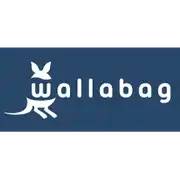 wallabag